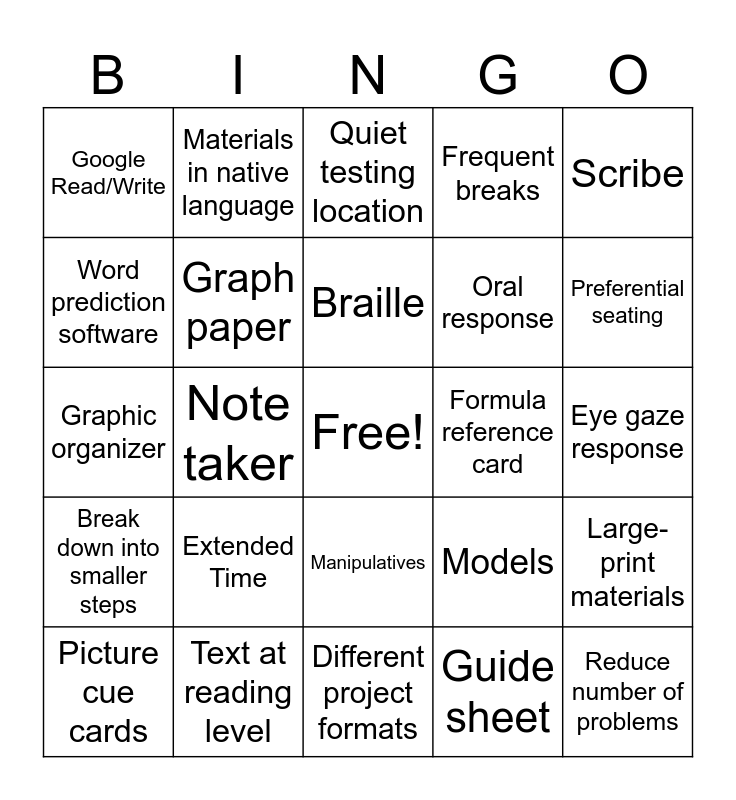 | B | I | N | G | O |
|---|---|---|---|---|
| Google Read/Write | Materials in native language | Quiet testing location | Frequent breaks | Scribe |
| Word prediction software | Graph paper | Braille | Oral response | Preferential seating |
| Graphic organizer | Note taker | Free! | Formula reference card | Eye gaze response |
| Break down into smaller steps | Extended Time | Manipulatives | Models | Large-print materials |
| Picture cue cards | Text at reading level | Different project formats | Guide sheet | Reduce number of problems |